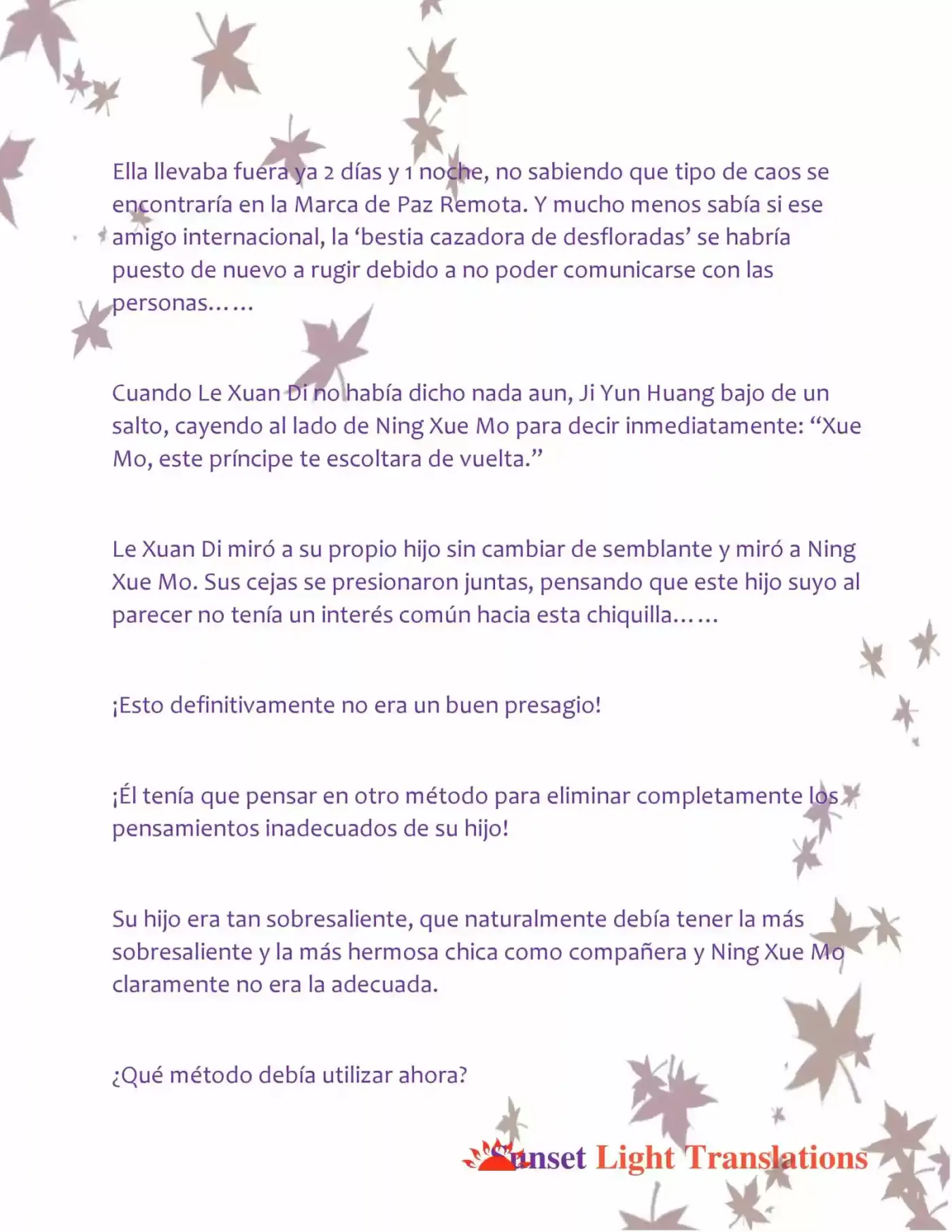 Ella llevaba fuera ya 2 días y 1 noche, no sabiendo que tipo de caos se encontraría en la Marca de Paz Remota. Y mucho menos sabía si ese amigo internacional, la 'bestia cazadora de desfloradas' se habría puesto de nuevo a rugir debido a no poder comunicarse con las personas……

Cuando Le Xuan Di no había dicho nada aun, Ji Yun Huang bajo de un salto, cayendo al lado de Ning Xue Mo para decir inmediatamente: "Xue Mo, este príncipe te escoltara de vuelta."

Le Xuan Di miró a su propio hijo sin cambiar de semblante y miró a Ning Xue Mo. Sus cejas se presionaron juntas, pensando que este hijo suyo al parecer no tenía un interés común hacia esta chiquilla……

¡Esto definitivamente no era un buen presagio!

¡Él tenía que pensar en otro método para eliminar completamente los pensamientos inadecuados de su hijo!

Su hijo era tan sobresaliente, que naturalmente debía tener la más sobresaliente y la más hermosa chica como compañera y Ning Xue Mo claramente no era la adecuada.

¿Qué método debía utilizar ahora?

Sunset Light Translations